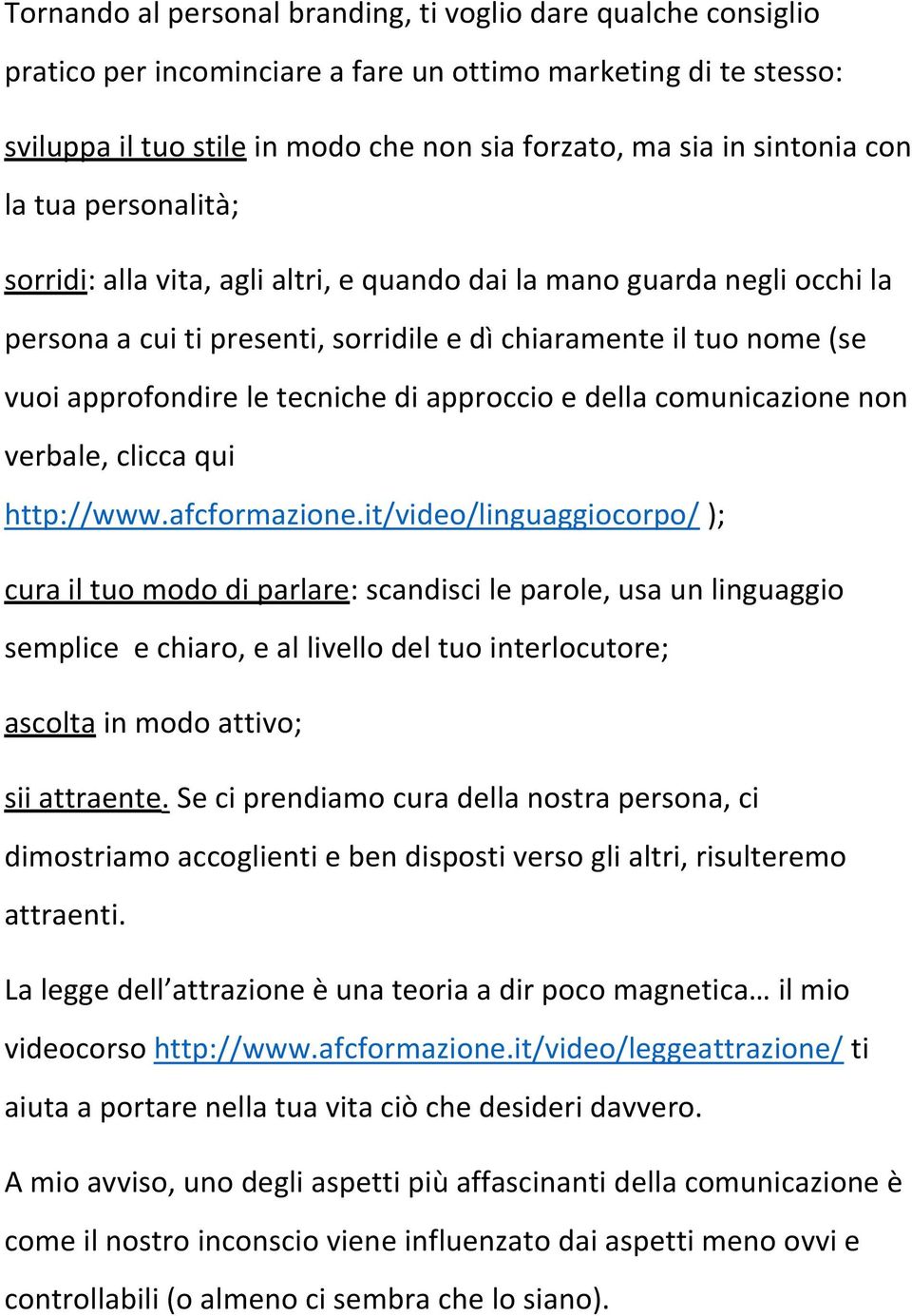 Tornando al personal branding, ti voglio dare qualche consiglio pratico per incominciare a fare un ottimo marketing di te stesso:

sviluppa il tuo stile in modo che non sia forzato, ma sia in sintonia con la tua personalità;

sorridi: alla vita, agli altri, e quando dai la mano guarda negli occhi la persona a cui ti presenti, sorridile e dì chiaramente il tuo nome (se vuoi approfondire le tecniche di approccio e della comunicazione non verbale, clicca qui http://www.afcformazione.it/video/linguaggiocorpo/ );

cura il tuo modo di parlare: scandisci le parole, usa un linguaggio semplice e chiaro, e al livello del tuo interlocutore;

ascolta in modo attivo;

sii attraente. Se ci prendiamo cura della nostra persona, ci dimostriamo accoglienti e ben disposti verso gli altri, risulteremo attraenti.

La legge dell'attrazione è una teoria a dir poco magnetica… il mio videocorso http://www.afcformazione.it/video/leggeattrazione/ ti aiuta a portare nella tua vita ciò che desideri davvero.

A mio avviso, uno degli aspetti più affascinanti della comunicazione è come il nostro inconscio viene influenzato dai aspetti meno ovvi e controllabili (o almeno ci sembra che lo siano).